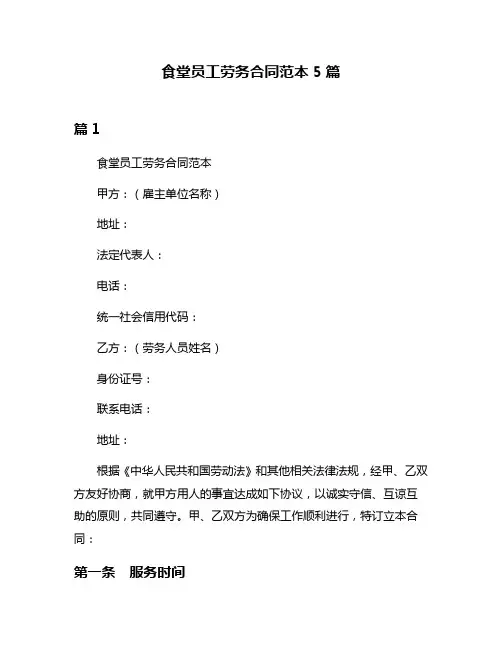 食堂员工劳务合同范本 5 篇

篇 1

食堂员工劳务合同范本

甲方：（雇主单位名称）

地址：

法定代表人：

电话：

统一社会信用代码：

乙方：（劳务人员姓名）

身份证号：

联系电话：

地址：

根据《中华人民共和国劳动法》和其他相关法律法规，经甲、乙双方友好协商，就甲方用人的事宜达成如下协议，以诚实守信、互谅互助的原则，共同遵守。甲、乙双方为确保工作顺利进行，特订立本合同：

第一条　服务时间